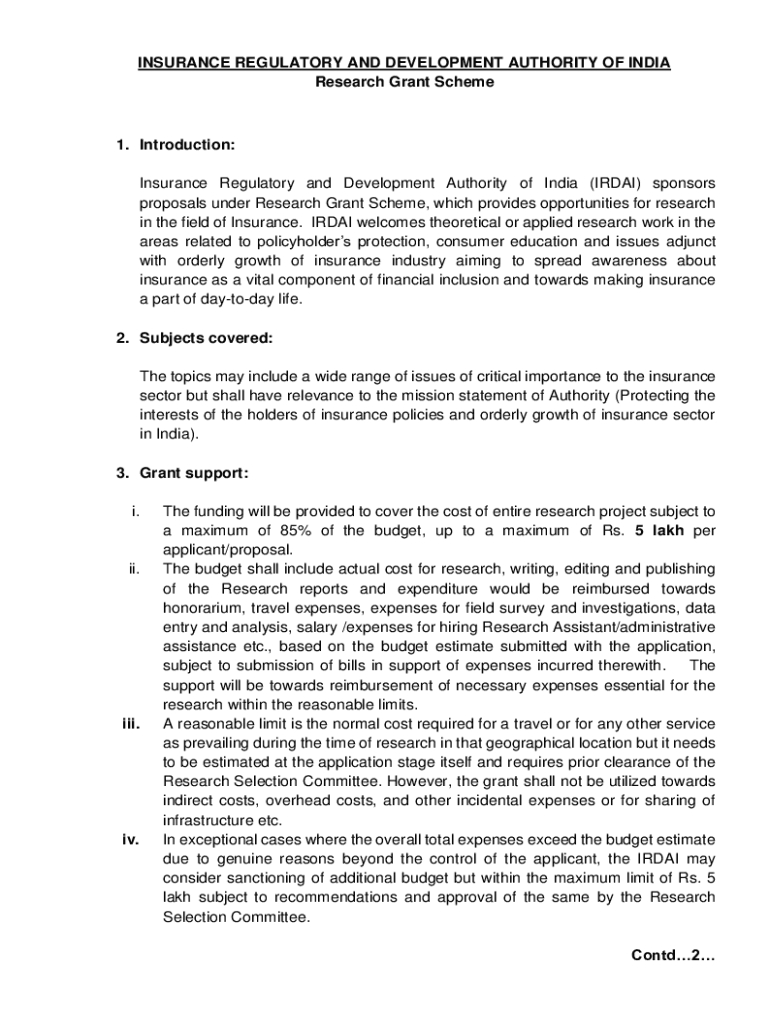 INSURANCE REGULATORY AND DEVELOPMENT AUTHORITY OF INDIA
Research Grant Scheme

1. Introduction:

Insurance Regulatory and Development Authority of India (IRDAI) sponsors proposals under Research Grant Scheme, which provides opportunities for research in the field of Insurance. IRDAI welcomes theoretical or applied research work in the areas related to policyholder's protection, consumer education and issues adjunct with orderly growth of insurance industry aiming to spread awareness about insurance as a vital component of financial inclusion and towards making insurance a part of day-to-day life.

2. Subjects covered:

The topics may include a wide range of issues of critical importance to the insurance sector but shall have relevance to the mission statement of Authority (Protecting the interests of the holders of insurance policies and orderly growth of insurance sector in India).

3. Grant support:

i. The funding will be provided to cover the cost of entire research project subject to a maximum of 85% of the budget, up to a maximum of Rs. 5 lakh per applicant/proposal.
ii. The budget shall include actual cost for research, writing, editing and publishing of the Research reports and expenditure would be reimbursed towards honorarium, travel expenses, expenses for field survey and investigations, data entry and analysis, salary /expenses for hiring Research Assistant/administrative assistance etc., based on the budget estimate submitted with the application, subject to submission of bills in support of expenses incurred therewith. The support will be towards reimbursement of necessary expenses essential for the research within the reasonable limits.
iii. A reasonable limit is the normal cost required for a travel or for any other service as prevailing during the time of research in that geographical location but it needs to be estimated at the application stage itself and requires prior clearance of the Research Selection Committee. However, the grant shall not be utilized towards indirect costs, overhead costs, and other incidental expenses or for sharing of infrastructure etc.
iv. In exceptional cases where the overall total expenses exceed the budget estimate due to genuine reasons beyond the control of the applicant, the IRDAI may consider sanctioning of additional budget but within the maximum limit of Rs. 5 lakh subject to recommendations and approval of the same by the Research Selection Committee.

Contd…2…